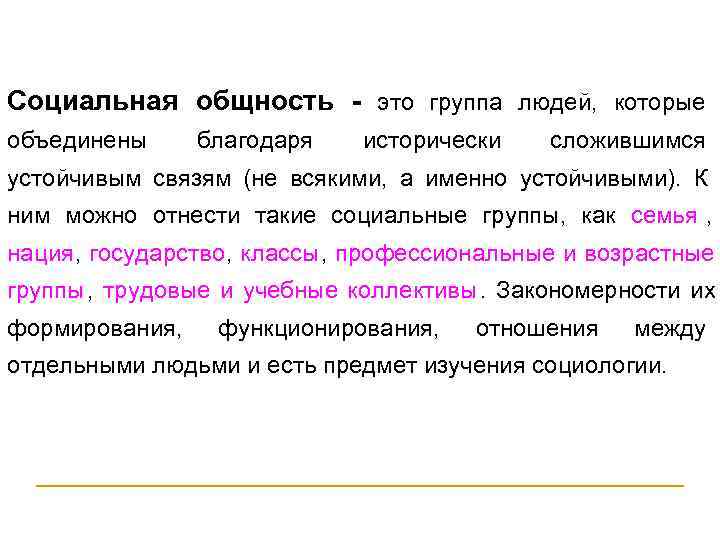 Социальная общность - это группа людей, которые объединены благодаря исторически сложившимся устойчивым связям (не всякими, а именно устойчивыми). К ним можно отнести такие социальные группы, как семья , нация, государство, классы, профессиональные и возрастные группы, трудовые и учебные коллективы. Закономерности их формирования, функционирования, отношения между отдельными людьми и есть предмет изучения социологии.